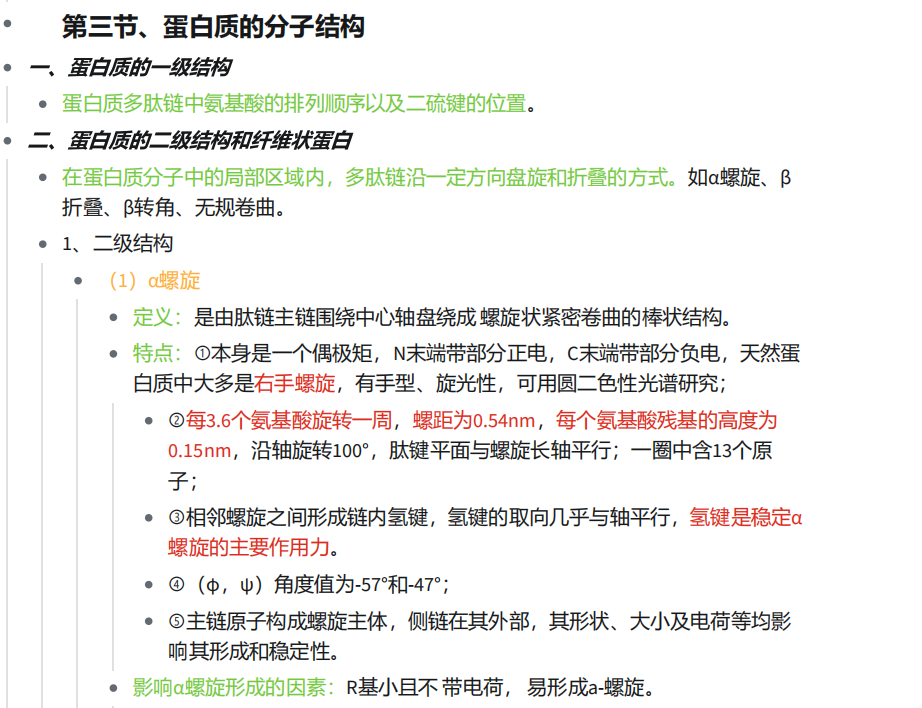 第三节、蛋白质的分子结构

一、蛋白质的一级结构

蛋白质多肽链中氨基酸的排列顺序以及二硫键的位置。

二、蛋白质的二级结构和纤维状蛋白

在蛋白质分子中的局部区域内，多肽链沿一定方向盘旋和折叠的方式。如α螺旋、β折叠、β转角、无规卷曲。

1、二级结构

（1）α螺旋

定义：是由肽链主链围绕中心轴盘绕成 螺旋状紧密卷曲的棒状结构。

特点：①本身是一个偶极矩，N末端带部分正电，C末端带部分负电，天然蛋白质中大多是右手螺旋，有手型、旋光性，可用圆二色性光谱研究；

②每3.6个氨基酸旋转一周，螺距为0.54nm，每个氨基酸残基的高度为0.15nm，沿轴旋转100°，肽键平面与螺旋长轴平行；一圈中含13个原子；

③相邻螺旋之间形成链内氢键，氢键的取向几乎与轴平行，氢键是稳定α螺旋的主要作用力。

④（φ，ψ）角度值为-57°和-47°；

⑤主链原子构成螺旋主体，侧链在其外部，其形状、大小及电荷等均影响其形成和稳定性。

影响α螺旋形成的因素：R基小且不 带电荷， 易形成a-螺旋。